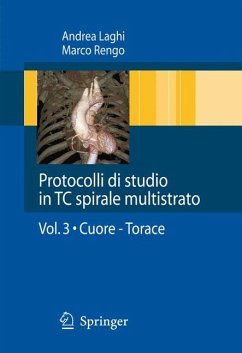 Andrea Laghi
Marco Rengo

Protocolli di studio in TC spirale multistrato

Vol. 3 • Cuore - Torace

Springer